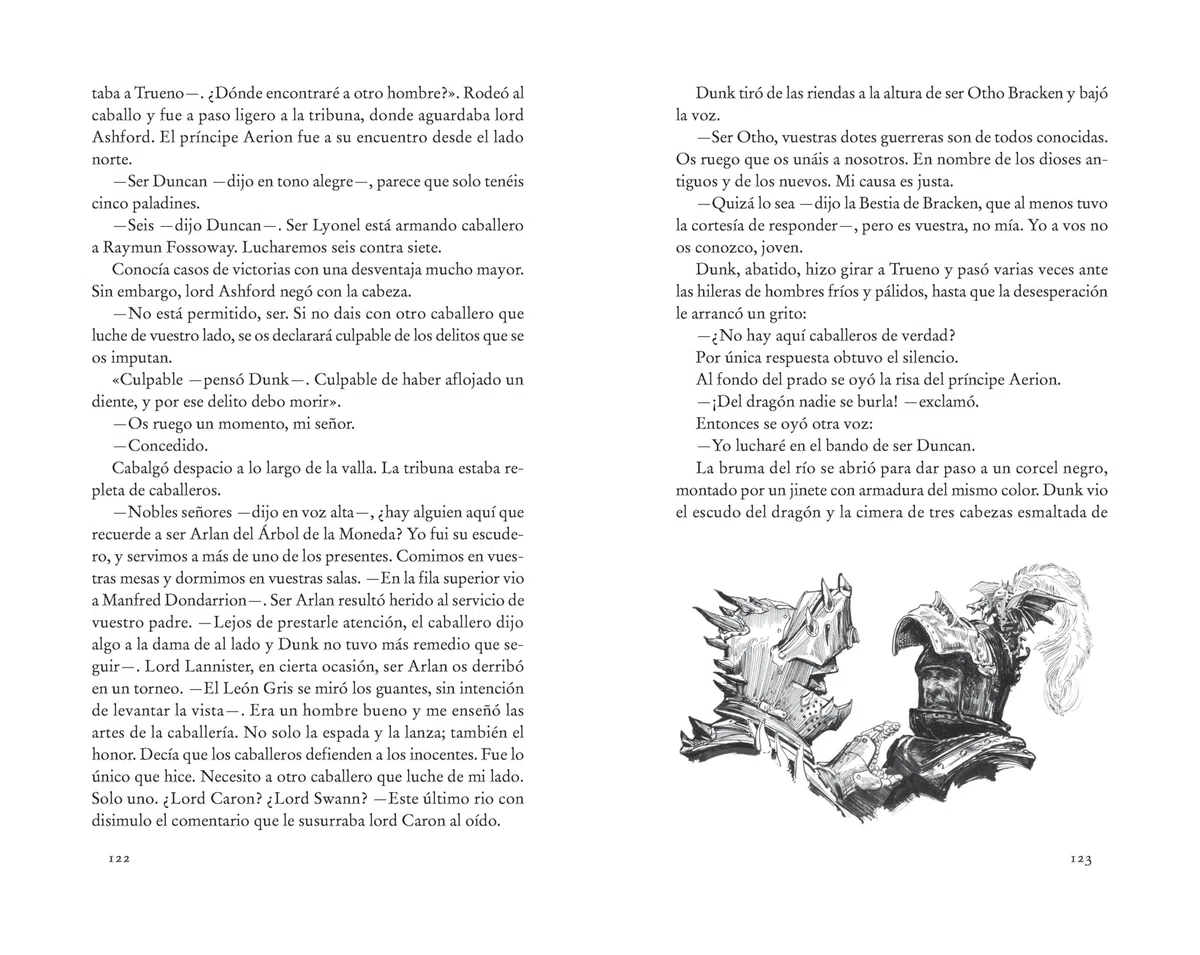 taba a Trueno—. ¿Dónde encontraré a otro hombre?». Rodeó al caballo y fue a paso ligero a la tribuna, donde aguardaba lord Ashford. El príncipe Aerion fue a su encuentro desde el lado norte.

—Ser Duncan —dijo en tono alegre—, parece que solo tenéis cinco paladines.

—Seis —dijo Duncan—. Ser Lyonel está armando caballero a Raymun Fossoway. Lucharemos seis contra siete.

Conocía casos de victorias con una desventaja mucho mayor. Sin embargo, lord Ashford negó con la cabeza.

—No está permitido, ser. Si no dais con otro caballero que luche de vuestro lado, se os declarará culpable de los delitos que se os imputan.

«Culpable —pensó Dunk—. Culpable de haber aflojado un diente, y por ese delito debo morir».

—Os ruego un momento, mi señor.

—Concedido.

Cabalgó despacio a lo largo de la valla. La tribuna estaba repleta de caballeros.

—Nobles señores —dijo en voz alta—, ¿hay alguien aquí que recuerde a ser Arlan del Árbol de la Moneda? Yo fui su escudero, y servimos a más de uno de los presentes. Comimos en vuestras mesas y dormimos en vuestras salas. —En la fila superior vio a Manfred Dondarrion—. Ser Arlan resultó herido al servicio de vuestro padre. —Lejos de prestarle atención, el caballero dijo algo a la dama de al lado y Dunk no tuvo más remedio que seguir—. Lord Lannister, en cierta ocasión, ser Arlan os derribó en un torneo. —El León Gris se miró los guantes, sin intención de levantar la vista—. Era un hombre bueno y me enseñó las artes de la caballería. No solo la espada y la lanza; también el honor. Decía que los caballeros defienden a los inocentes. Fue lo único que hice. Necesito a otro caballero que luche de mi lado. Solo uno. ¿Lord Caron? ¿Lord Swann? —Este último rio con disimulo el comentario que le susurraba lord Caron al oído.

122

Dunk tiró de las riendas a la altura de ser Otho Bracken y bajó la voz.

—Ser Otho, vuestras dotes guerreras son de todos conocidas. Os ruego que os unáis a nosotros. En nombre de los dioses antiguos y de los nuevos. Mi causa es justa.

—Quizá lo sea —dijo la Bestia de Bracken, que al menos tuvo la cortesía de responder—, pero es vuestra, no mía. Yo a vos no os conozco, joven.

Dunk, abatido, hizo girar a Trueno y pasó varias veces ante las hileras de hombres fríos y pálidos, hasta que la desesperación le arrancó un grito:

—¿No hay aquí caballeros de verdad?

Por única respuesta obtuvo el silencio.

Al fondo del prado se oyó la risa del príncipe Aerion.

—¡Del dragón nadie se burla! —exclamó.

Entonces se oyó otra voz:

—Yo lucharé en el bando de ser Duncan.

La bruma del río se abrió para dar paso a un corcel negro, montado por un jinete con armadura del mismo color. Dunk vio el escudo del dragón y la cimera de tres cabezas esmaltada de

123